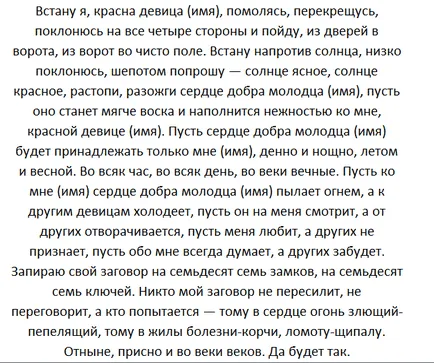 Встану я, красна девица (имя), помолясь, перекрещусь, поклонюсь на все четыре стороны и пойду, из дверей в ворота, из ворот во чисто поле. Встану напротив солнца, низко поклонюсь, шепотом попрошу — солнце ясное, солнце красное, растопи, разожги сердце добра молодца (имя), пусть оно станет мягче воска и наполнится нежностью ко мне, красной девице (имя). Пусть сердце добра молодца (имя) будет принадлежать только мне (имя), денно и нощно, летом и весной. Во всяк час, во всяк день, во веки вечные. Пусть ко мне (имя) сердце добра молодца (имя) пылает огнем, а к другим девицам холодеет, пусть он на меня смотрит, а от других отворачивается, пусть меня любит, а других не признает, пусть обо мне всегда думает, а других забудет. Запираю свой заговор на семьдесят семь замков, на семьдесят семь ключей. Никто мой заговор не пересилит, не переговорит, а кто попытается — тому в сердце огонь злющий-пепелящий, тому в жилы болезни-корчи, ломоту-щипалу. Отныне, присно и во веки веков. Да будет так.